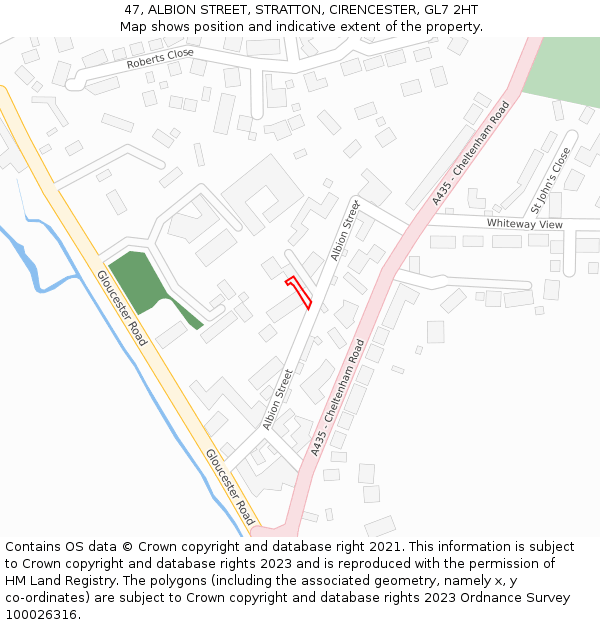 47, ALBION STREET, STRATTON, CIRENCESTER, GL7 2HT
Map shows position and indicative extent of the property.

Roberts Close
A435 - Cheltenham Road
St John's Close
Whiteway View
Albion Street
Gloucester Road
Albion Street
A435 - Cheltenham Road
Gloucester Road

Contains OS data © Crown copyright and database right 2021. This information is subject to Crown copyright and database rights 2023 and is reproduced with the permission of HM Land Registry. The polygons (including the associated geometry, namely x, y co-ordinates) are subject to Crown copyright and database rights 2023 Ordnance Survey 100026316.